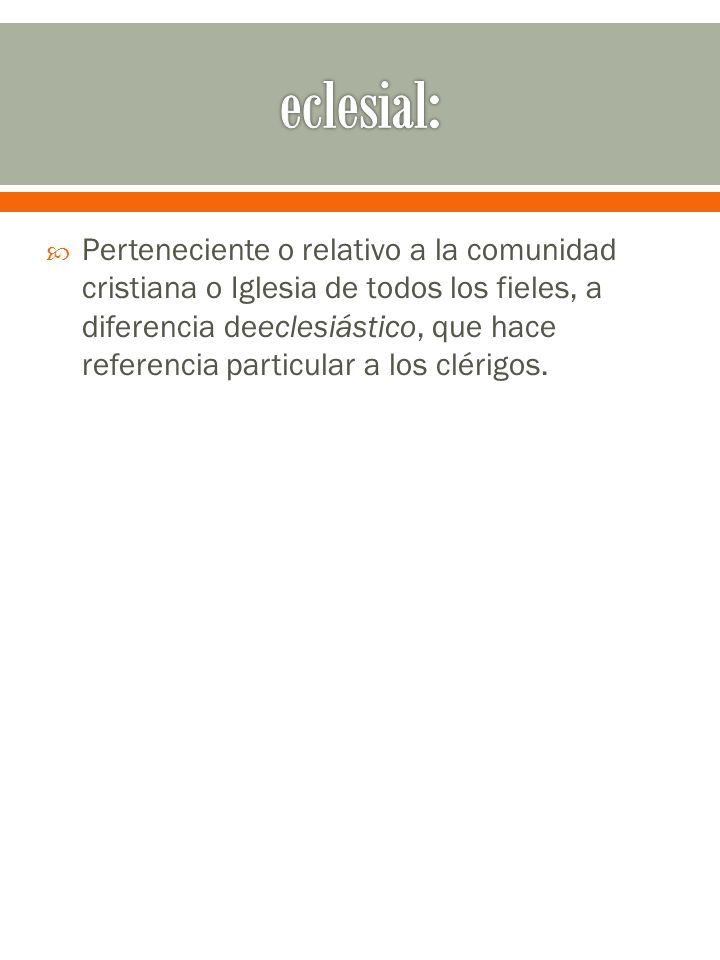 eclesial:

Perteneciente o relativo a la comunidad cristiana o Iglesia de todos los fieles, a diferencia deeclesiástico, que hace referencia particular a los clérigos.